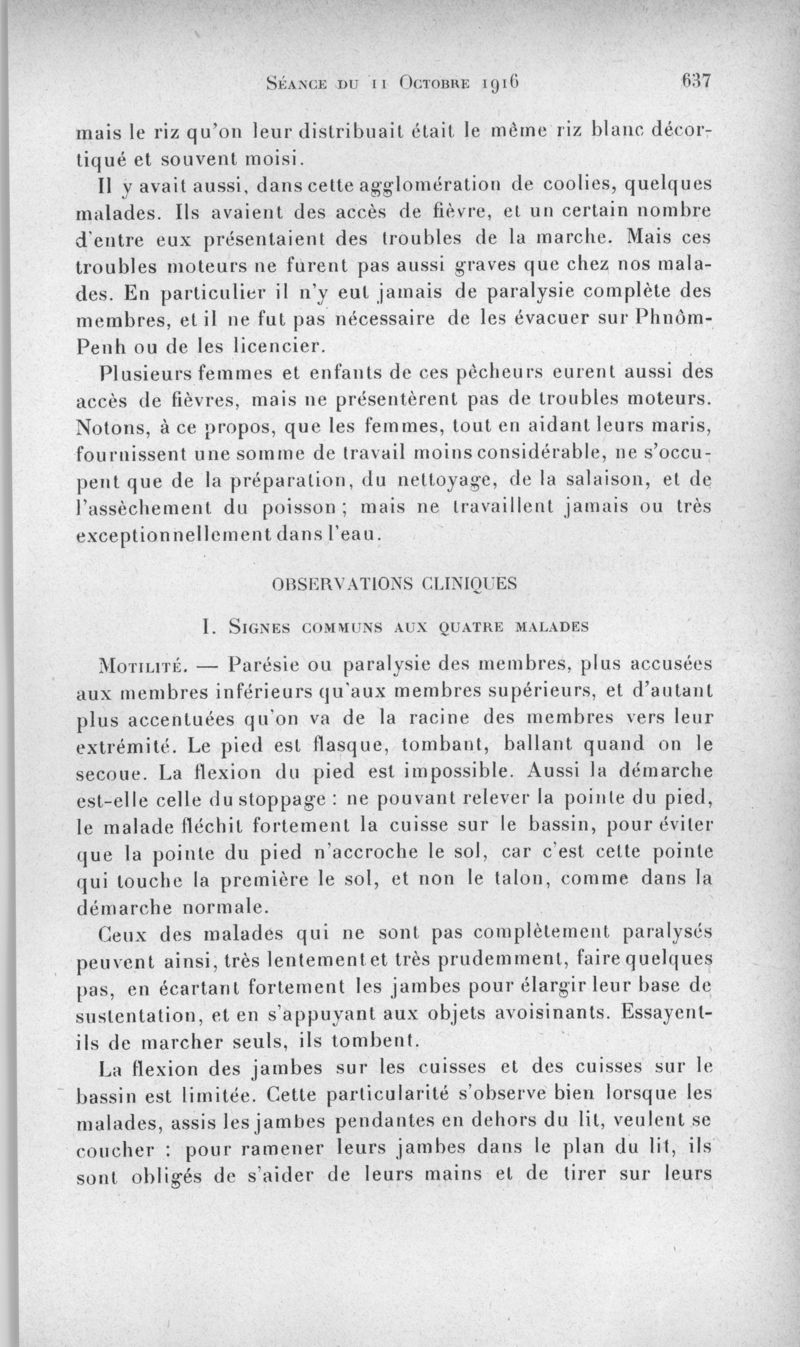 Séance du 11 Octobre 1916 637

mais le riz qu'on leur distribuait était le même riz blanc décortiqué et souvent moisi.

Il y avait aussi, dans cette agglomération de coolies, quelques malades. Ils avaient des accès de fièvre, et un certain nombre d'entre eux présentaient des troubles de la marche. Mais ces troubles moteurs ne furent pas aussi graves que chez nos malades. En particulier il n'y eut jamais de paralysie complète des membres, et il ne fut pas nécessaire de les évacuer sur Phnôm-Penh ou de les licencier.

Plusieurs femmes et enfants de ces pêcheurs eurent aussi des accès de fièvres, mais ne présentèrent pas de troubles moteurs. Notons, à ce propos, que les femmes, tout en aidant leurs maris, fournissent une somme de travail moins considérable, ne s'occupent que de la préparation, du nettoyage, de la salaison, et de l'assèchement du poisson ; mais ne travaillent jamais ou très exceptionnellement dans l'eau.

OBSERVATIONS CLINIQUES

I. Signes communs aux quatre malades

Motilité. — Parésie ou paralysie des membres, plus accusées aux membres inférieurs qu'aux membres supérieurs, et d'autant plus accentuées qu'on va de la racine des membres vers leur extrémité. Le pied est flasque, tombant, ballant quand on le secoue. La flexion du pied est impossible. Aussi la démarche est-elle celle du stoppage : ne pouvant relever la pointe du pied, le malade fléchit fortement la cuisse sur le bassin, pour éviter que la pointe du pied n'accroche le sol, car c'est cette pointe qui touche la première le sol, et non le talon, comme dans la démarche normale.

Ceux des malades qui ne sont pas complètement paralysés peuvent ainsi, très lentement et très prudemment, faire quelques pas, en écartant fortement les jambes pour élargir leur base de sustentation, et en s'appuyant aux objets avoisinants. Essayent-ils de marcher seuls, ils tombent.

La flexion des jambes sur les cuisses et des cuisses sur le bassin est limitée. Cette particularité s'observe bien lorsque les malades, assis les jambes pendantes en dehors du lit, veulent se coucher : pour ramener leurs jambes dans le plan du lit, ils sont obligés de s'aider de leurs mains et de tirer sur leurs